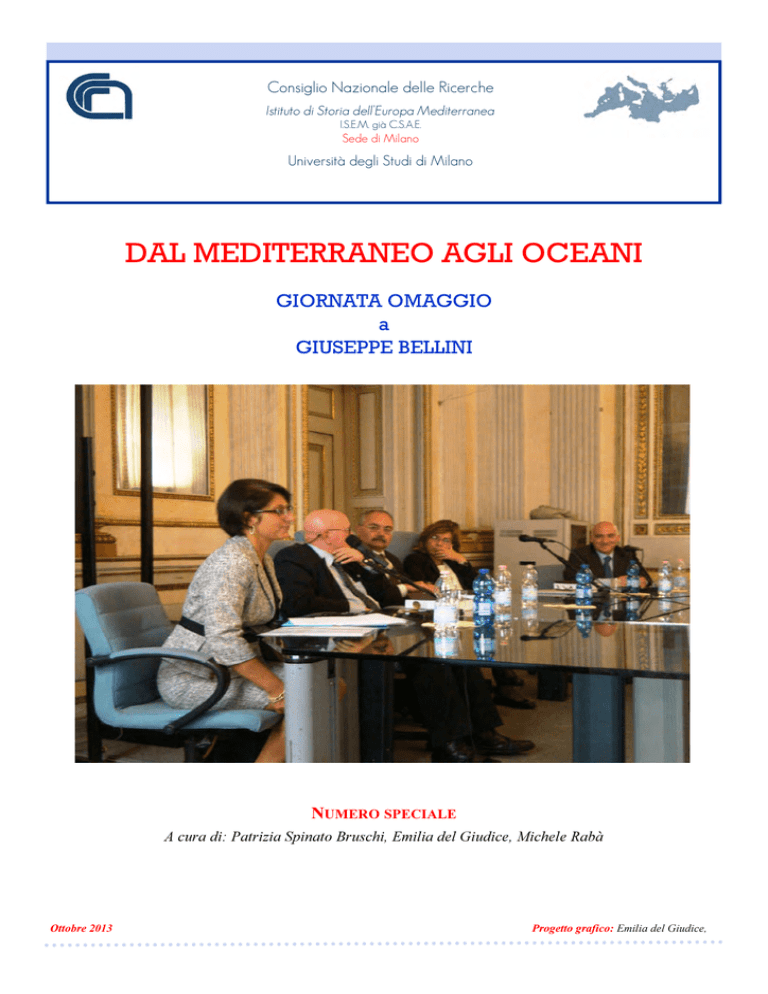 Consiglio Nazionale delle Ricerche
Istituto di Storia dell'Europa Mediterranea
I.S.E.M. già C.S.A.E.
Sede di Milano
Università degli Studi di Milano

DAL MEDITERRANEO AGLI OCEANI

GIORNATA OMAGGIO
a
GIUSEPPE BELLINI

NUMERO SPECIALE
A cura di: Patrizia Spinato Bruschi, Emilia del Giudice, Michele Rabà

Ottobre 2013

Progetto grafico: Emilia del Giudice,